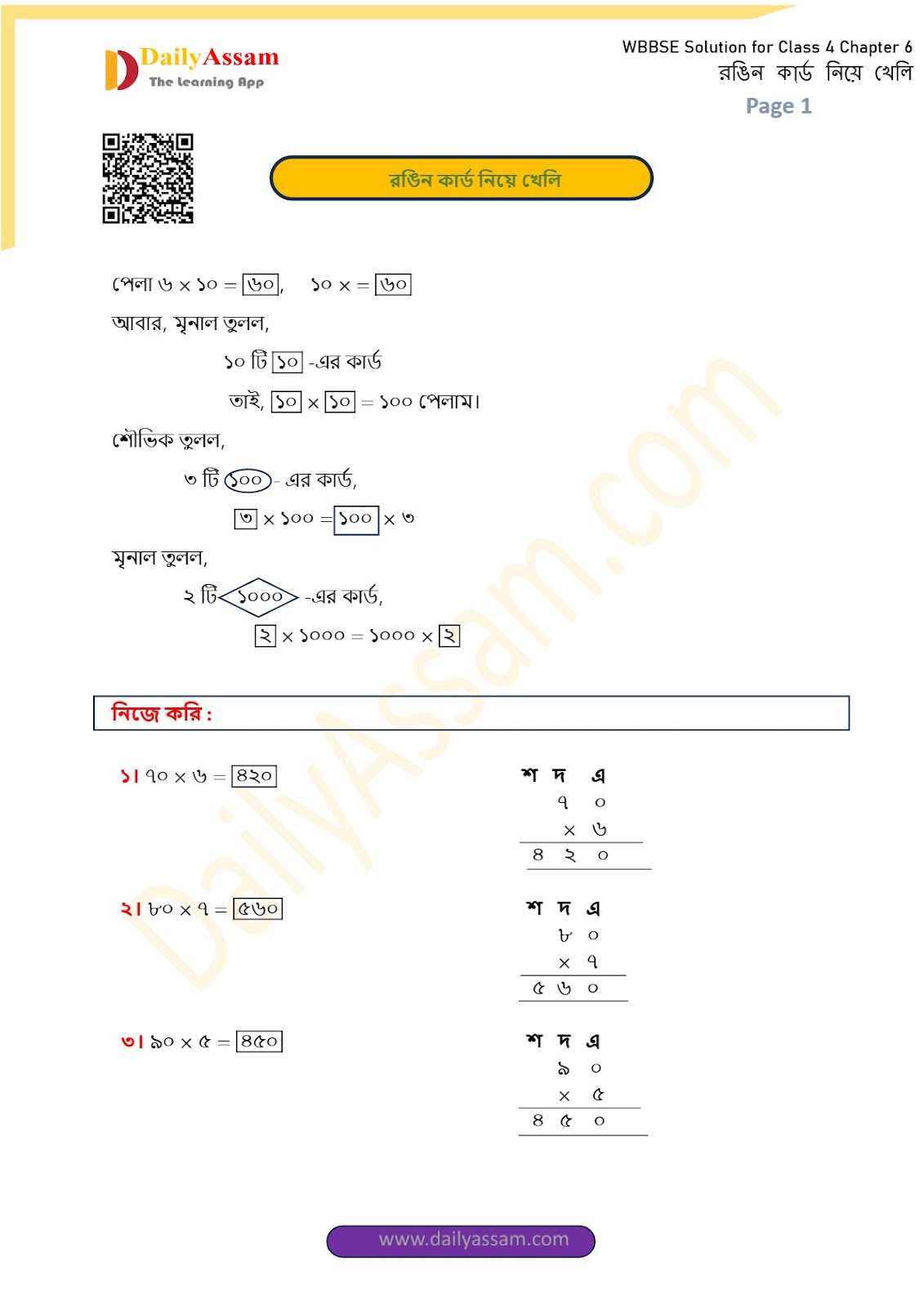 DailyAssam
The Learning App

WBBSE Solution for Class 4 Chapter 6
রঙিন কার্ড নিয়ে খেলি
Page 1

রঙিন কার্ড নিয়ে খেলি

পেলা ৬ × ১০ = ৬০, ১০ × = ৬০

আবার, মৃনাল তুলল,

১০ টি ১০ -এর কার্ড

তাই, ১০ × ১০ = ১০০ পেলাম।

শৌভিক তুলল,

৩ টি ১০০ - এর কার্ড,

৩ × ১০০ = ১০০ × ৩

মৃনাল তুলল,

২ টি ১০০০ -এর কার্ড,

২ × ১০০০ = ১০০০ × ২

নিজে করি :

১। ৭০ × ৬ = ৪২০

শ দ এ
৭ ০
× ৬
৪ ২ ০

২। ৮০ × ৭ = ৫৬০

শ দ এ
৮ ০
× ৭
৫ ৬ ০

৩। ৯০ × ৫ = ৪৫০

শ দ এ
৯ ০
× ৫
৪ ৫ ০

www.dailyassam.com

DailyAssam.com